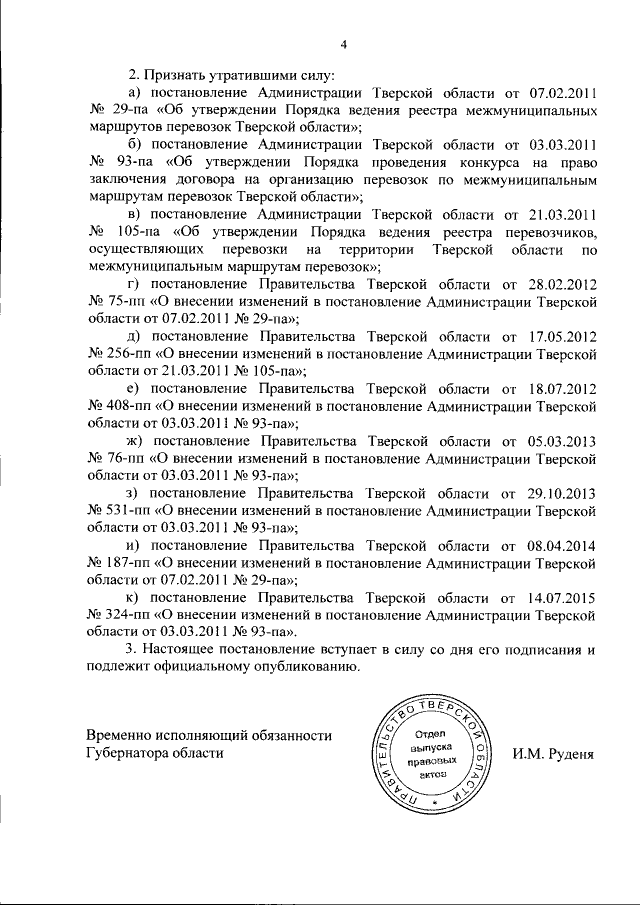 4

2. Признать утратившими силу:

а) постановление Администрации Тверской области от 07.02.2011 № 29-па «Об утверждении Порядка ведения реестра межмуниципальных маршрутов перевозок Тверской области»;

б) постановление Администрации Тверской области от 03.03.2011 № 93-па «Об утверждении Порядка проведения конкурса на право заключения договора на организацию перевозок по межмуниципальным маршрутам перевозок Тверской области»;

в) постановление Администрации Тверской области от 21.03.2011 № 105-па «Об утверждении Порядка ведения реестра перевозчиков, осуществляющих перевозки на территории Тверской области по межмуниципальным маршрутам перевозок»;

г) постановление Правительства Тверской области от 28.02.2012 № 75-пп «О внесении изменений в постановление Администрации Тверской области от 07.02.2011 № 29-па»;

д) постановление Правительства Тверской области от 17.05.2012 № 256-пп «О внесении изменений в постановление Администрации Тверской области от 21.03.2011 № 105-па»;

е) постановление Правительства Тверской области от 18.07.2012 № 408-пп «О внесении изменений в постановление Администрации Тверской области от 03.03.2011 № 93-па»;

ж) постановление Правительства Тверской области от 05.03.2013 № 76-пп «О внесении изменений в постановление Администрации Тверской области от 03.03.2011 № 93-па»;

з) постановление Правительства Тверской области от 29.10.2013 № 531-пп «О внесении изменений в постановление Администрации Тверской области от 03.03.2011 № 93-па»;

и) постановление Правительства Тверской области от 08.04.2014 № 187-пп «О внесении изменений в постановление Администрации Тверской области от 07.02.2011 № 29-па»;

к) постановление Правительства Тверской области от 14.07.2015 № 324-пп «О внесении изменений в постановление Администрации Тверской области от 03.03.2011 № 93-па».

3. Настоящее постановление вступает в силу со дня его подписания и подлежит официальному опубликованию.

Временно исполняющий обязанности Губернатора области

ПРАВИТЕЛЬСТВО ТВЕРСКОЙ ОБЛАСТИ
Отдел выпуска правовых актов

И.М. Руденя